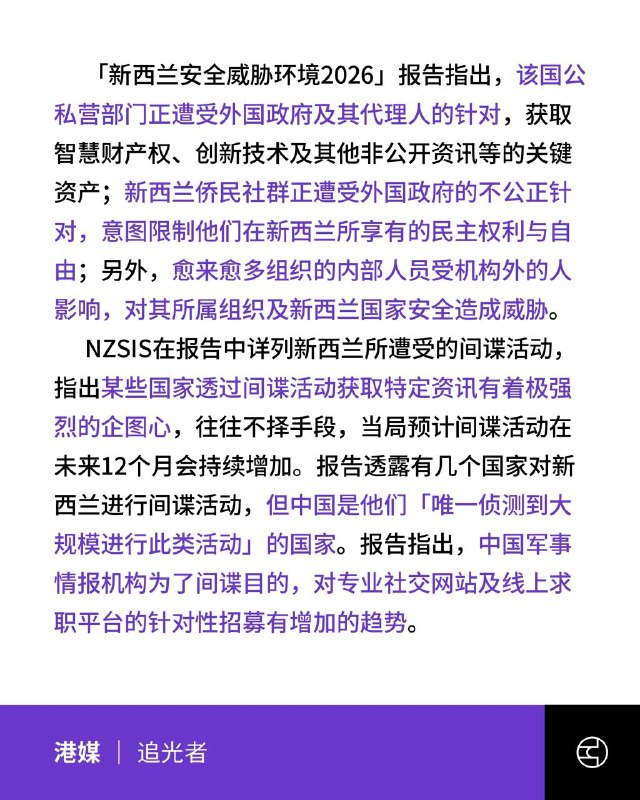 「新西兰安全威胁环境2026」报告指出，该国公私营部门正遭受外国政府及其代理人的针对，获取智慧财产权、创新技术及其他非公开资讯等的关键资产；新西兰侨民社群正遭受外国政府的不公正针对，意图限制他们在新西兰所享有的民主权利与自由；另外，愈来愈多组织的内部人员受机构外的人影响，对其所属组织及新西兰国家安全造成威胁。

NZSIS在报告中详列新西兰所遭受的间谍活动，指出某些国家透过间谍活动获取特定资讯有着极强烈的企图心，往往不择手段，当局预计间谍活动在未来12个月会持续增加。报告透露有几个国家对新西兰进行间谍活动，但中国是他们「唯一侦测到大规模进行此类活动」的国家。报告指出，中国军事情报机构为了间谍目的，对专业社交网站及线上求职平台的针对性招募有增加的趋势。

港媒 | 追光者